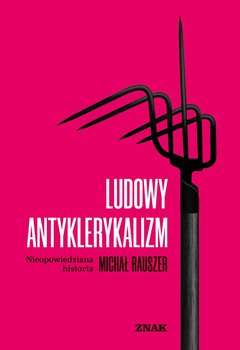 LUDOWY ANTYKLERYKALIZM

Nieopowiedziana historia

MICHAŁ RAUSZER

ZNAK